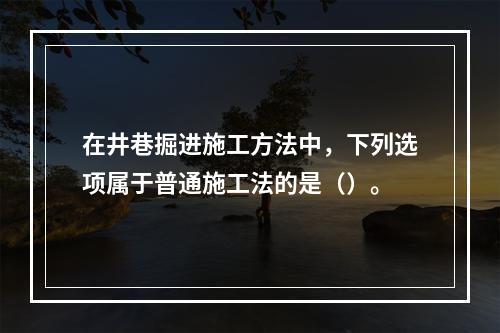 在井巷掘进施工方法中，下列选项属于普通施工法的是（）。